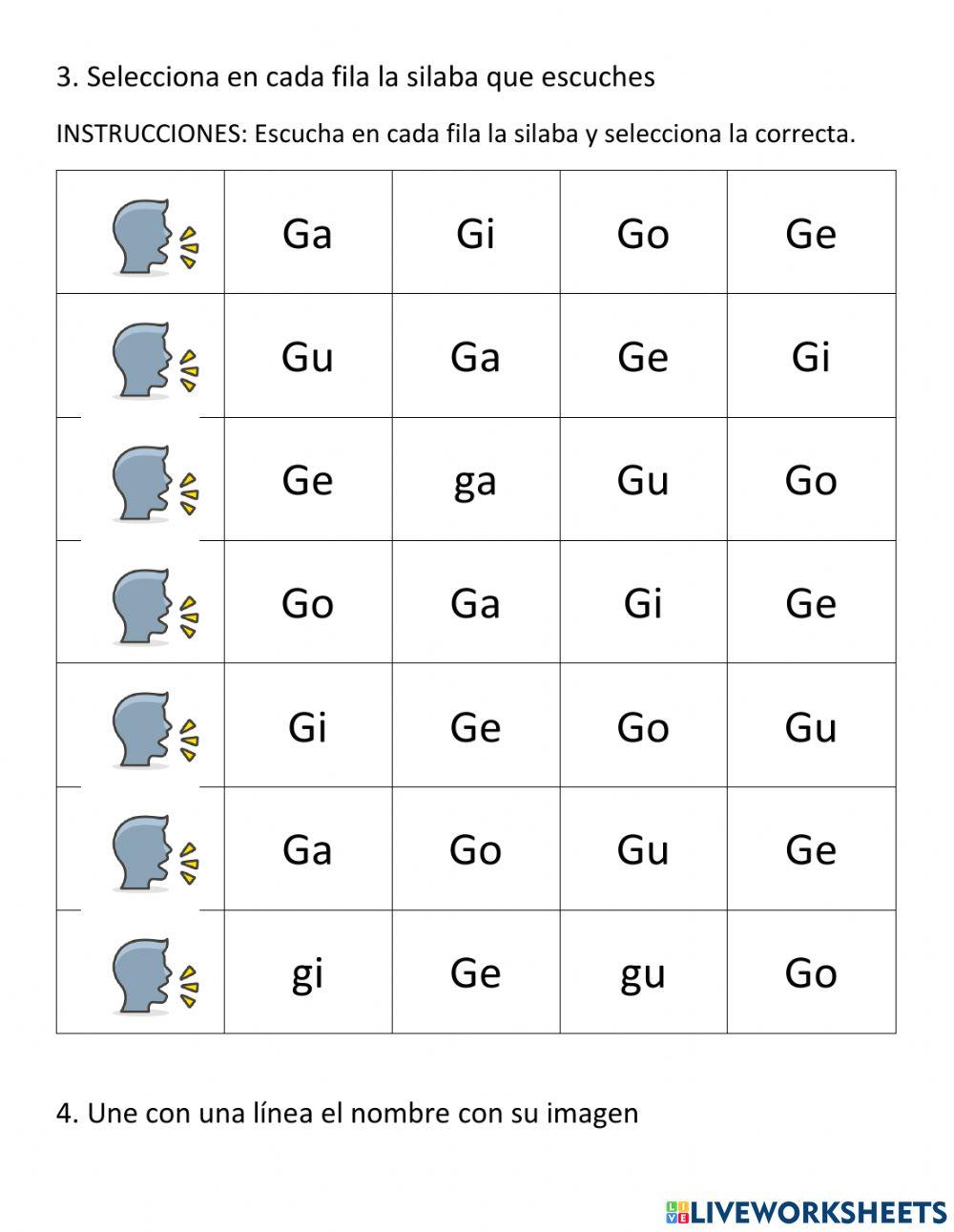 3. Selecciona en cada fila la silaba que escuches

INSTRUCCIONES: Escucha en cada fila la silaba y selecciona la correcta.

| | | | | |
|---|---|---|---|---|
| | Ga | Gi | Go | Ge |
| | Gu | Ga | Ge | Gi |
| | Ge | ga | Gu | Go |
| | Go | Ga | Gi | Ge |
| | Gi | Ge | Go | Gu |
| | Ga | Go | Gu | Ge |
| | gi | Ge | gu | Go |

4. Une con una línea el nombre con su imagen

LIVEWORKSHEETS